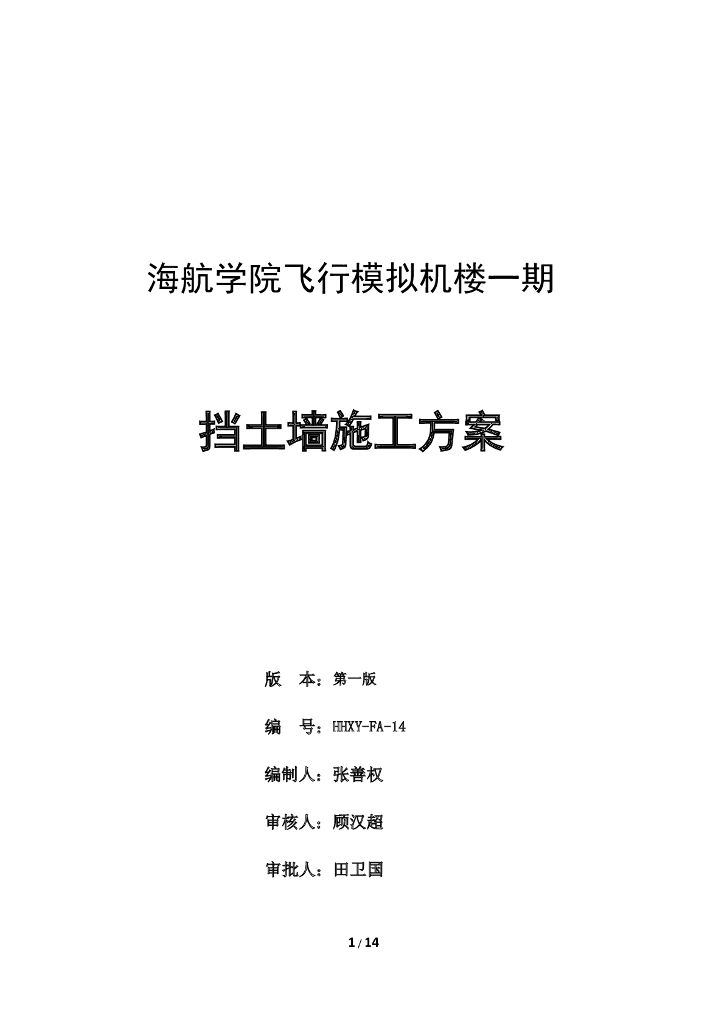 海航学院飞行模拟机楼一期

挡土墙施工方案

版　本：第一版

编　号：HHXY-FA-14

编制人：张善权

审核人：顾汉超

审批人：田卫国

1 / 14